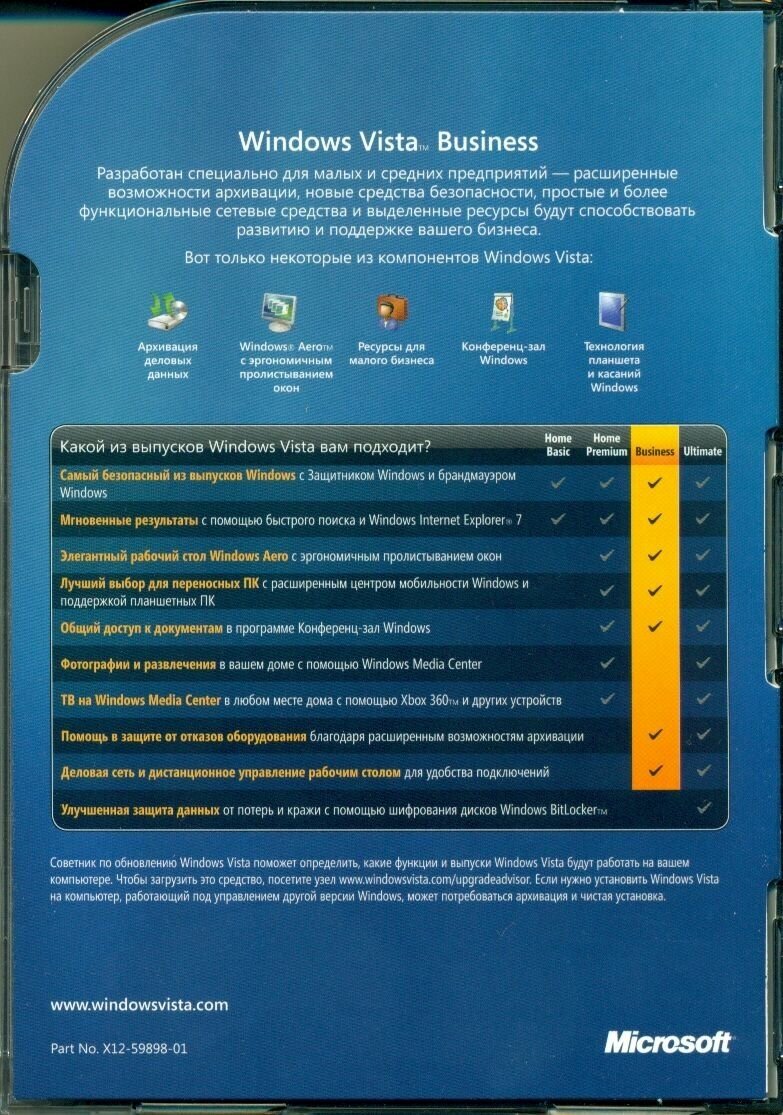 Windows Vista™ Business

Разработан специально для малых и средних предприятий — расширенные возможности архивации, новые средства безопасности, простые и более функциональные сетевые средства и выделенные ресурсы будут способствовать развитию и поддержке вашего бизнеса.

Вот только некоторые из компонентов Windows Vista:

Архивация деловых данных

Windows® Aero™ с эргономичным пролистыванием окон

Ресурсы для малого бизнеса

Конференц-зал Windows

Технология планшета и касаний Windows

| Какой из выпусков Windows Vista вам подходит? | Home Basic | Home Premium | Business | Ultimate |
|---|---|---|---|---|
| Самый безопасный из выпусков Windows с Защитником Windows и брандмауэром Windows | ✓ | ✓ | ✓ | ✓ |
| Мгновенные результаты с помощью быстрого поиска и Windows Internet Explorer® 7 | ✓ | ✓ | ✓ | ✓ |
| Элегантный рабочий стол Windows Aero с эргономичным пролистыванием окон | | ✓ | ✓ | ✓ |
| Лучший выбор для переносных ПК с расширенным центром мобильности Windows и поддержкой планшетных ПК | | ✓ | ✓ | ✓ |
| Общий доступ к документам в программе Конференц-зал Windows | | ✓ | ✓ | ✓ |
| Фотографии и развлечения в вашем доме с помощью Windows Media Center | | ✓ | | ✓ |
| ТВ на Windows Media Center в любом месте дома с помощью Xbox 360™ и других устройств | | ✓ | | ✓ |
| Помощь в защите от отказов оборудования благодаря расширенным возможностям архивации | | | ✓ | ✓ |
| Деловая сеть и дистанционное управление рабочим столом для удобства подключений | | | ✓ | ✓ |
| Улучшенная защита данных от потерь и кражи с помощью шифрования дисков Windows BitLocker™ | | | | ✓ |

Советник по обновлению Windows Vista поможет определить, какие функции и выпуски Windows Vista будут работать на вашем компьютере. Чтобы загрузить это средство, посетите узел www.windowsvista.com/upgradeadvisor. Если нужно установить Windows Vista на компьютер, работающий под управлением другой версии Windows, может потребоваться архивация и чистая установка.

www.windowsvista.com

Part No. X12-59898-01

Microsoft